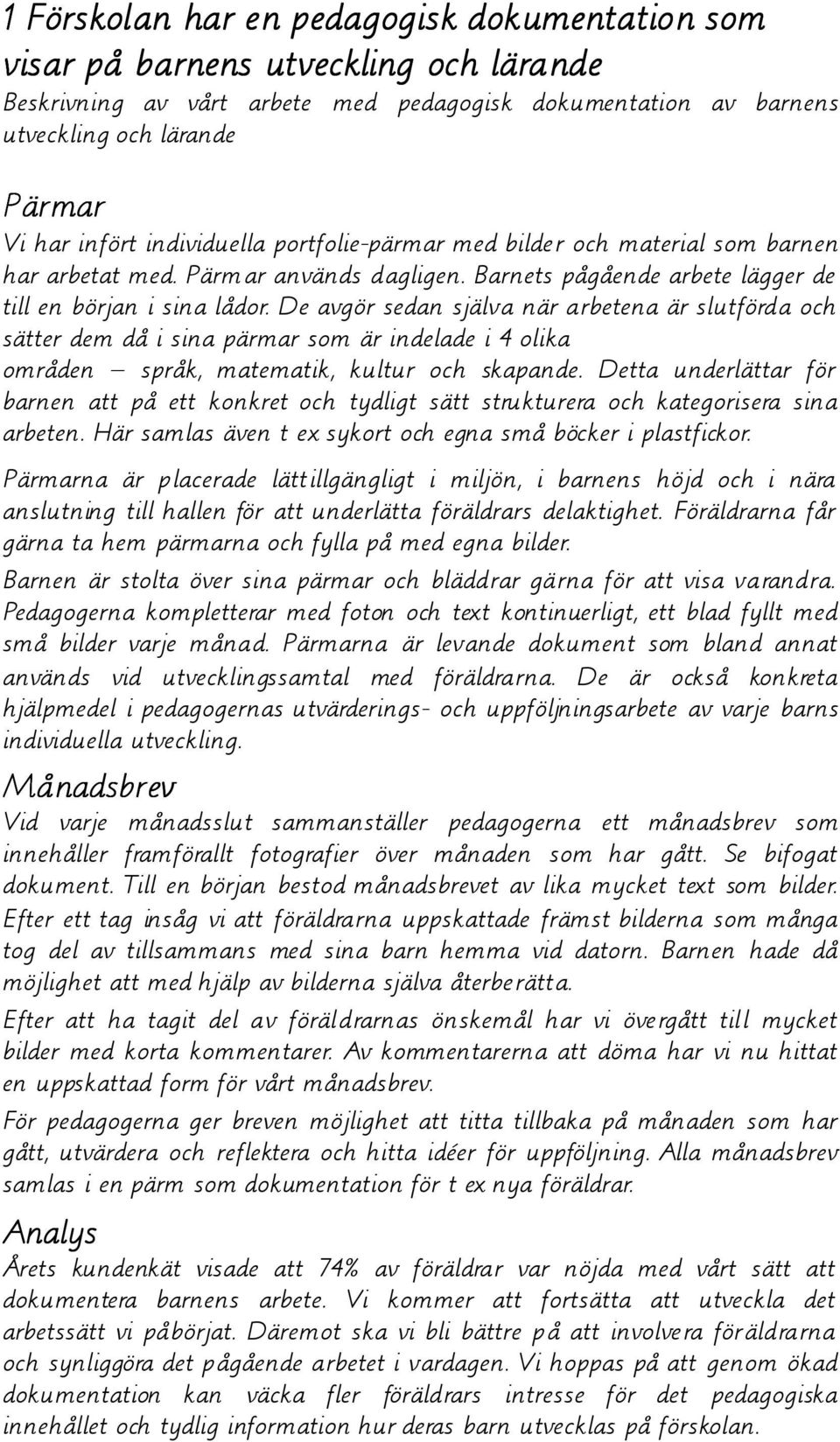 1 Förskolan har en pedagogisk dokumentation som visar på barnens utveckling och lärande

Beskrivning av vårt arbete med pedagogisk dokumentation av barnens utveckling och lärande

Pärmar

Vi har infört individuella portfolie-pärmar med bilder och material som barnen har arbetat med. Pärmar används dagligen. Barnets pågående arbete lägger de till en början i sina lådor. De avgör sedan själva när arbetena är slutförda och sätter dem då i sina pärmar som är indelade i 4 olika områden – språk, matematik, kultur och skapande. Detta underlättar för barnen att på ett konkret och tydligt sätt strukturera och kategorisera sina arbeten. Här samlas även t ex sykort och egna små böcker i plastfickor.

Pärmarna är placerade lättillgängligt i miljön, i barnens höjd och i nära anslutning till hallen för att underlätta föräldrars delaktighet. Föräldrarna får gärna ta hem pärmarna och fylla på med egna bilder.

Barnen är stolta över sina pärmar och bläddrar gärna för att visa varandra. Pedagogerna kompletterar med foton och text kontinuerligt, ett blad fyllt med små bilder varje månad. Pärmarna är levande dokument som bland annat används vid utvecklingssamtal med föräldrarna. De är också konkreta hjälpmedel i pedagogernas utvärderings- och uppföljningsarbete av varje barns individuella utveckling.

Månadsbrev

Vid varje månadsslut sammanställer pedagogerna ett månadsbrev som innehåller framförallt fotografier över månaden som har gått. Se bifogat dokument. Till en början bestod månadsbrevet av lika mycket text som bilder. Efter ett tag insåg vi att föräldrarna uppskattade främst bilderna som många tog del av tillsammans med sina barn hemma vid datorn. Barnen hade då möjlighet att med hjälp av bilderna själva återberätta.

Efter att ha tagit del av föräldrarnas önskemål har vi övergått till mycket bilder med korta kommentarer. Av kommentarerna att döma har vi nu hittat en uppskattad form för vårt månadsbrev.

För pedagogerna ger breven möjlighet att titta tillbaka på månaden som har gått, utvärdera och reflektera och hitta idéer för uppföljning. Alla månadsbrev samlas i en pärm som dokumentation för t ex nya föräldrar.

Analys

Årets kundenkät visade att 74% av föräldrar var nöjda med vårt sätt att dokumentera barnens arbete. Vi kommer att fortsätta att utveckla det arbetssätt vi påbörjat. Däremot ska vi bli bättre på att involvera föräldrarna och synliggöra det pågående arbetet i vardagen. Vi hoppas på att genom ökad dokumentation kan väcka fler föräldrars intresse för det pedagogiska innehållet och tydlig information hur deras barn utvecklas på förskolan.